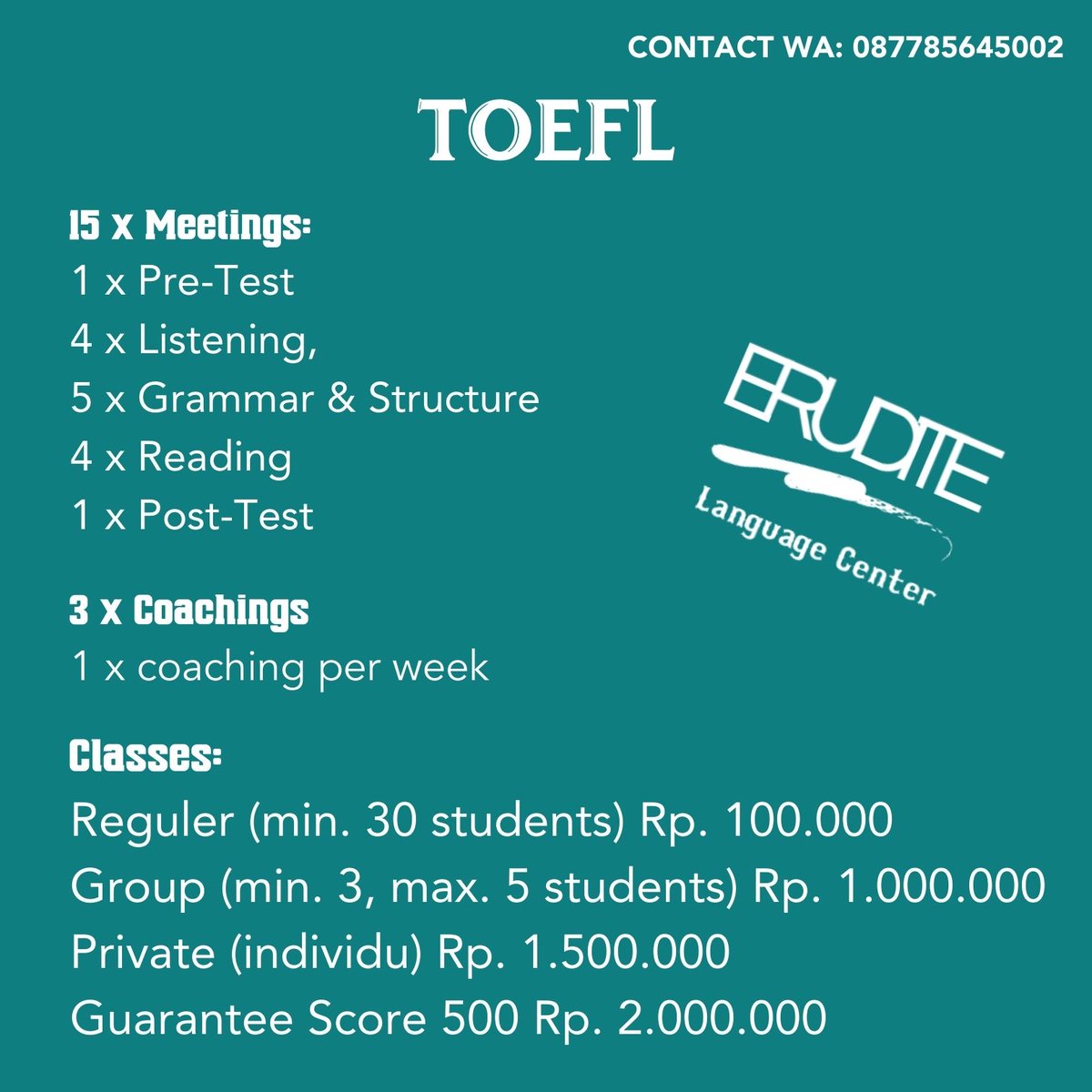 CONTACT WA: 087785645002

TOEFL

15 x Meetings:
1 x Pre-Test
4 x Listening,
5 x Grammar & Structure
4 x Reading
1 x Post-Test

ERUDITE
Language Center

3 x Coachings
1 x coaching per week

Classes:
Reguler (min. 30 students) Rp. 100.000
Group (min. 3, max. 5 students) Rp. 1.000.000
Private (individu) Rp. 1.500.000
Guarantee Score 500 Rp. 2.000.000